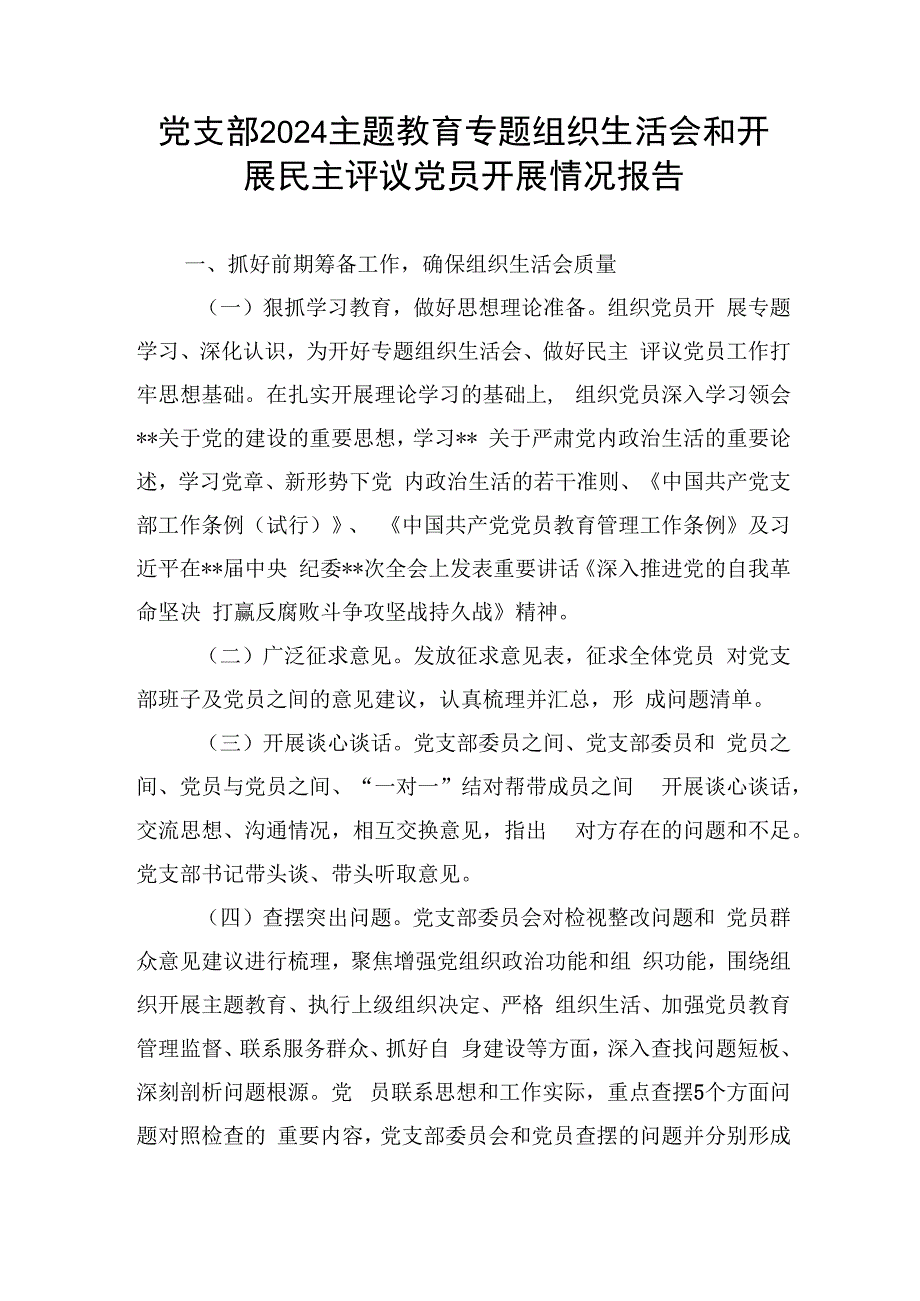 党支部2024主题教育专题组织生活会和开展民主评议党员开展情况报告

一、抓好前期筹备工作，确保组织生活会质量

（一）狠抓学习教育，做好思想理论准备。组织党员开 展专题学习、深化认识，为开好专题组织生活会、做好民主 评议党员工作打牢思想基础。在扎实开展理论学习的基础上， 组织党员深入学习领会**关于党的建设的重要思想，学习** 关于严肃党内政治生活的重要论述，学习党章、新形势下党 内政治生活的若干准则、《中国共产党支部工作条例（试行）》、 《中国共产党党员教育管理工作条例》及习近平在**届中央 纪委**次全会上发表重要讲话《深入推进党的自我革命坚决 打赢反腐败斗争攻坚战持久战》精神。

（二）广泛征求意见。发放征求意见表，征求全体党员 对党支部班子及党员之间的意见建议，认真梳理并汇总，形 成问题清单。

（三）开展谈心谈话。党支部委员之间、党支部委员和 党员之间、党员与党员之间、“一对一”结对帮带成员之间 开展谈心谈话，交流思想、沟通情况，相互交换意见，指出 对方存在的问题和不足。党支部书记带头谈、带头听取意见。

（四）查摆突出问题。党支部委员会对检视整改问题和 党员群众意见建议进行梳理，聚焦增强党组织政治功能和组 织功能，围绕组织开展主题教育、执行上级组织决定、严格 组织生活、加强党员教育管理监督、联系服务群众、抓好自 身建设等方面，深入查找问题短板、深刻剖析问题根源。党 员联系思想和工作实际，重点查摆5个方面问题对照检查的 重要内容，党支部委员会和党员查摆的问题并分别形成